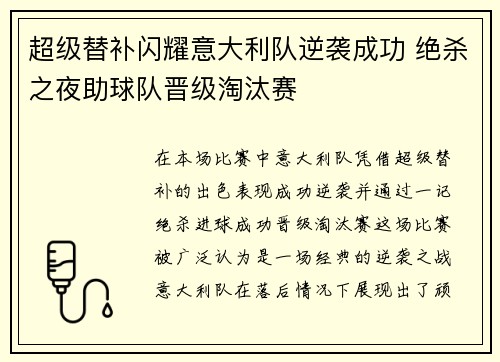 超级替补闪耀意大利队逆袭成功 绝杀之夜助球队晋级淘汰赛

在本场比赛中意大利队凭借超级替补的出色表现成功逆袭并通过一记绝杀进球成功晋级淘汰赛这场比赛被广泛认为是一场经典的逆袭之战意大利队在落后情况下展现出了顽